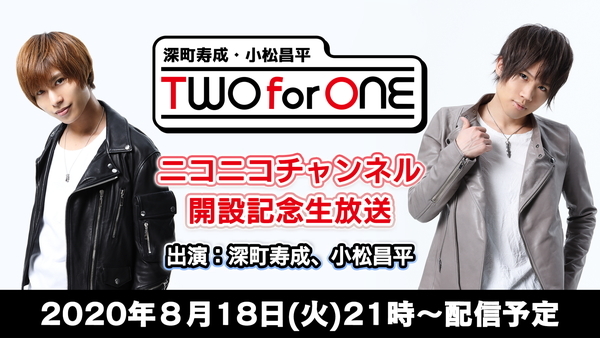 深町寿成・小松昌平
TWO for ONE

ニコニコチャンネル
開設記念生放送

出演：深町寿成、小松昌平

2020年８月18日(火)21時～配信予定